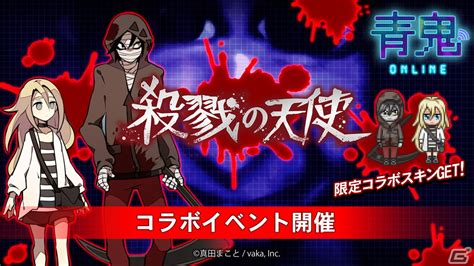 青鬼
ONLINE

殺戮の天使

限定コラボスキンGET!

コラボイベント開催

©真田まこと / vaka, Inc.